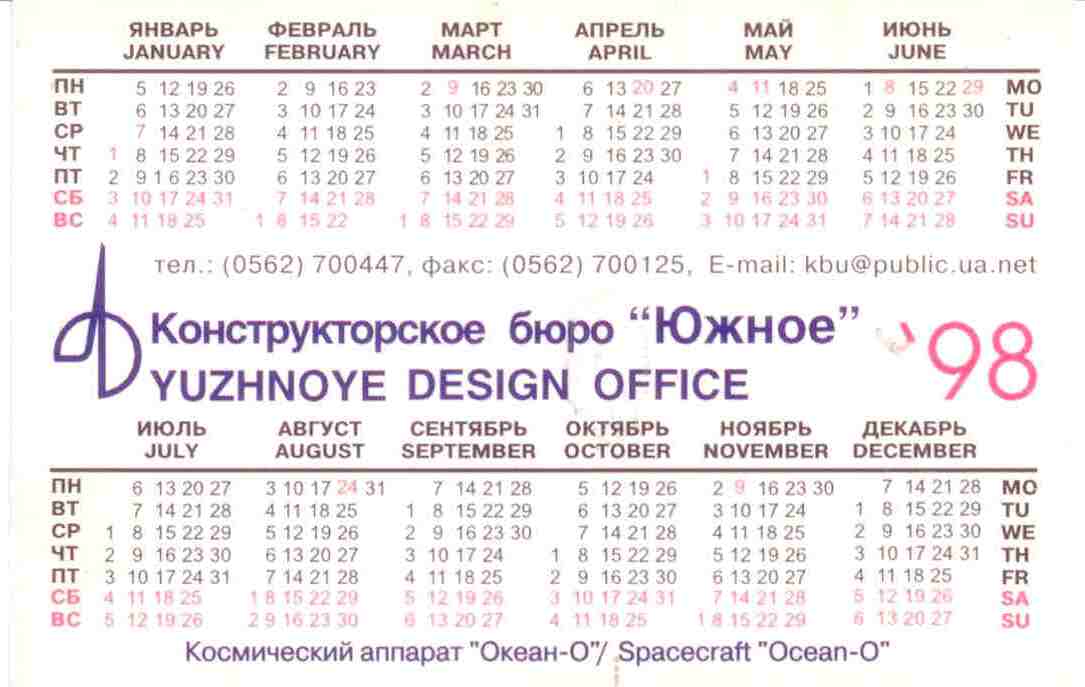 | | ЯНВАРЬ JANUARY | ФЕВРАЛЬ FEBRUARY | МАРТ MARCH | АПРЕЛЬ APRIL | МАЙ MAY | ИЮНЬ JUNE | |
|---|---|---|---|---|---|---|---|
| ПН | 5 12 19 26 | 2 9 16 23 | 2 9 16 23 30 | 6 13 20 27 | 4 11 18 25 | 1 8 15 22 29 | MO |
| ВТ | 6 13 20 27 | 3 10 17 24 | 3 10 17 24 31 | 7 14 21 28 | 5 12 19 26 | 2 9 16 23 30 | TU |
| СР | 7 14 21 28 | 4 11 18 25 | 4 11 18 25 | 1 8 15 22 29 | 6 13 20 27 | 3 10 17 24 | WE |
| ЧТ | 1 8 15 22 29 | 5 12 19 26 | 5 12 19 26 | 2 9 16 23 30 | 7 14 21 28 | 4 11 18 25 | TH |
| ПТ | 2 9 16 23 30 | 6 13 20 27 | 6 13 20 27 | 3 10 17 24 | 1 8 15 22 29 | 5 12 19 26 | FR |
| СБ | 3 10 17 24 31 | 7 14 21 28 | 7 14 21 28 | 4 11 18 25 | 2 9 16 23 30 | 6 13 20 27 | SA |
| ВС | 4 11 18 25 | 1 8 15 22 | 1 8 15 22 29 | 5 12 19 26 | 3 10 17 24 31 | 7 14 21 28 | SU |

тел.: (0562) 700447, факс: (0562) 700125, E-mail: kbu@public.ua.net

Конструкторское бюро "Южное"
YUZHNOYE DESIGN OFFICE
'98

| | ИЮЛЬ JULY | АВГУСТ AUGUST | СЕНТЯБРЬ SEPTEMBER | ОКТЯБРЬ OCTOBER | НОЯБРЬ NOVEMBER | ДЕКАБРЬ DECEMBER | |
|---|---|---|---|---|---|---|---|
| ПН | 6 13 20 27 | 3 10 17 24 31 | 7 14 21 28 | 5 12 19 26 | 2 9 16 23 30 | 7 14 21 28 | MO |
| ВТ | 7 14 21 28 | 4 11 18 25 | 1 8 15 22 29 | 6 13 20 27 | 3 10 17 24 | 1 8 15 22 29 | TU |
| СР | 1 8 15 22 29 | 5 12 19 26 | 2 9 16 23 30 | 7 14 21 28 | 4 11 18 25 | 2 9 16 23 30 | WE |
| ЧТ | 2 9 16 23 30 | 6 13 20 27 | 3 10 17 24 | 1 8 15 22 29 | 5 12 19 26 | 3 10 17 24 31 | TH |
| ПТ | 3 10 17 24 31 | 7 14 21 28 | 4 11 18 25 | 2 9 16 23 30 | 6 13 20 27 | 4 11 18 25 | FR |
| СБ | 4 11 18 25 | 1 8 15 22 29 | 5 12 19 26 | 3 10 17 24 31 | 7 14 21 28 | 5 12 19 26 | SA |
| ВС | 5 12 19 26 | 2 9 16 23 30 | 6 13 20 27 | 4 11 18 25 | 1 8 15 22 29 | 6 13 20 27 | SU |

Космический аппарат "Океан-О"/ Spacecraft "Ocean-O"